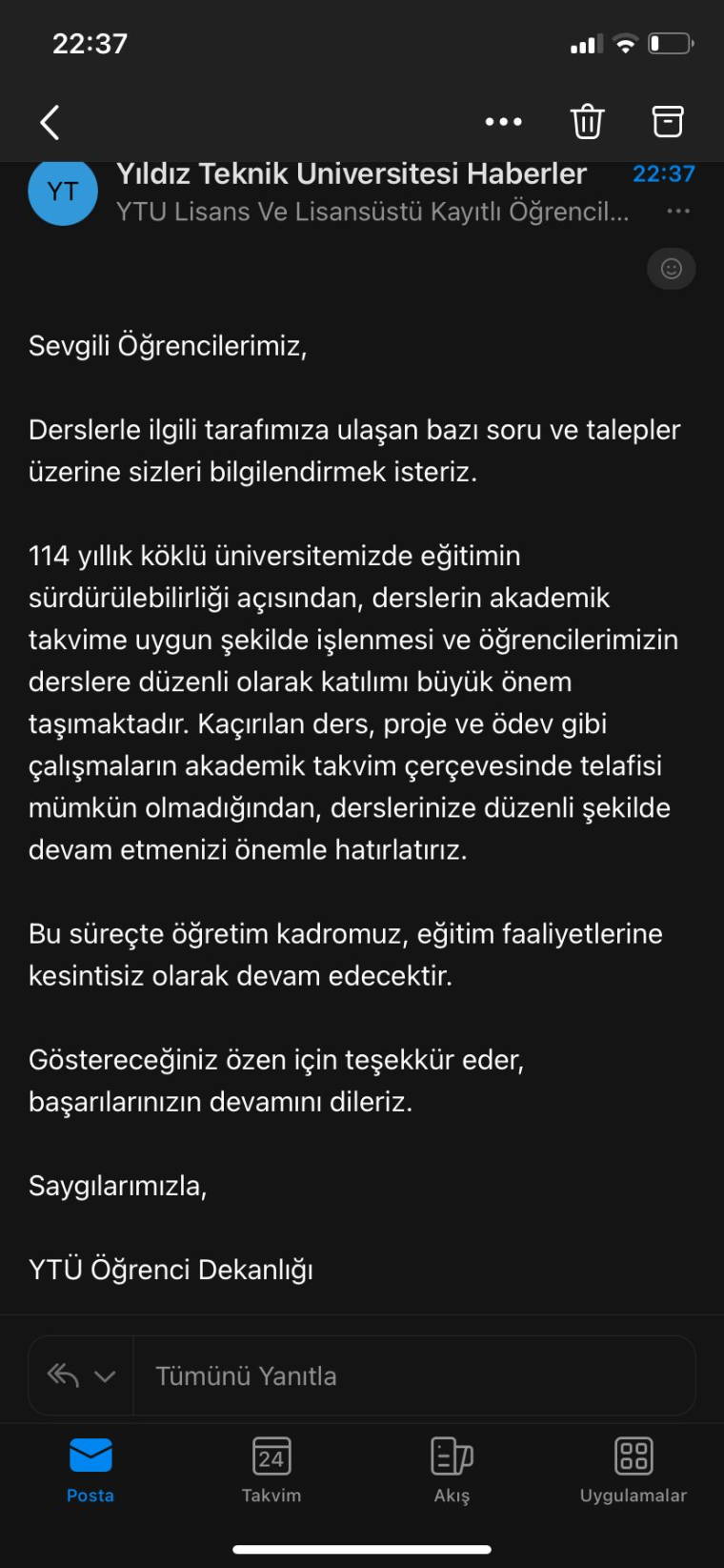 22:37

YT
Yıldız Teknik Universitesi Haberler 22:37
YTU Lisans Ve Lisansüstü Kayıtlı Öğrencil...

Sevgili Öğrencilerimiz,

Derslerle ilgili tarafımıza ulaşan bazı soru ve talepler üzerine sizleri bilgilendirmek isteriz.

114 yıllık köklü üniversitemizde eğitimin sürdürülebilirliği açısından, derslerin akademik takvime uygun şekilde işlenmesi ve öğrencilerimizin derslere düzenli olarak katılımı büyük önem taşımaktadır. Kaçırılan ders, proje ve ödev gibi çalışmaların akademik takvim çerçevesinde telafisi mümkün olmadığından, derslerinize düzenli şekilde devam etmenizi önemle hatırlatırız.

Bu süreçte öğretim kadromuz, eğitim faaliyetlerine kesintisiz olarak devam edecektir.

Göstereceğiniz özen için teşekkür eder, başarılarınızın devamını dileriz.

Saygılarımızla,

YTÜ Öğrenci Dekanlığı

Tümünü Yanıtla

Posta
24
Takvim
Akış
Uygulamalar